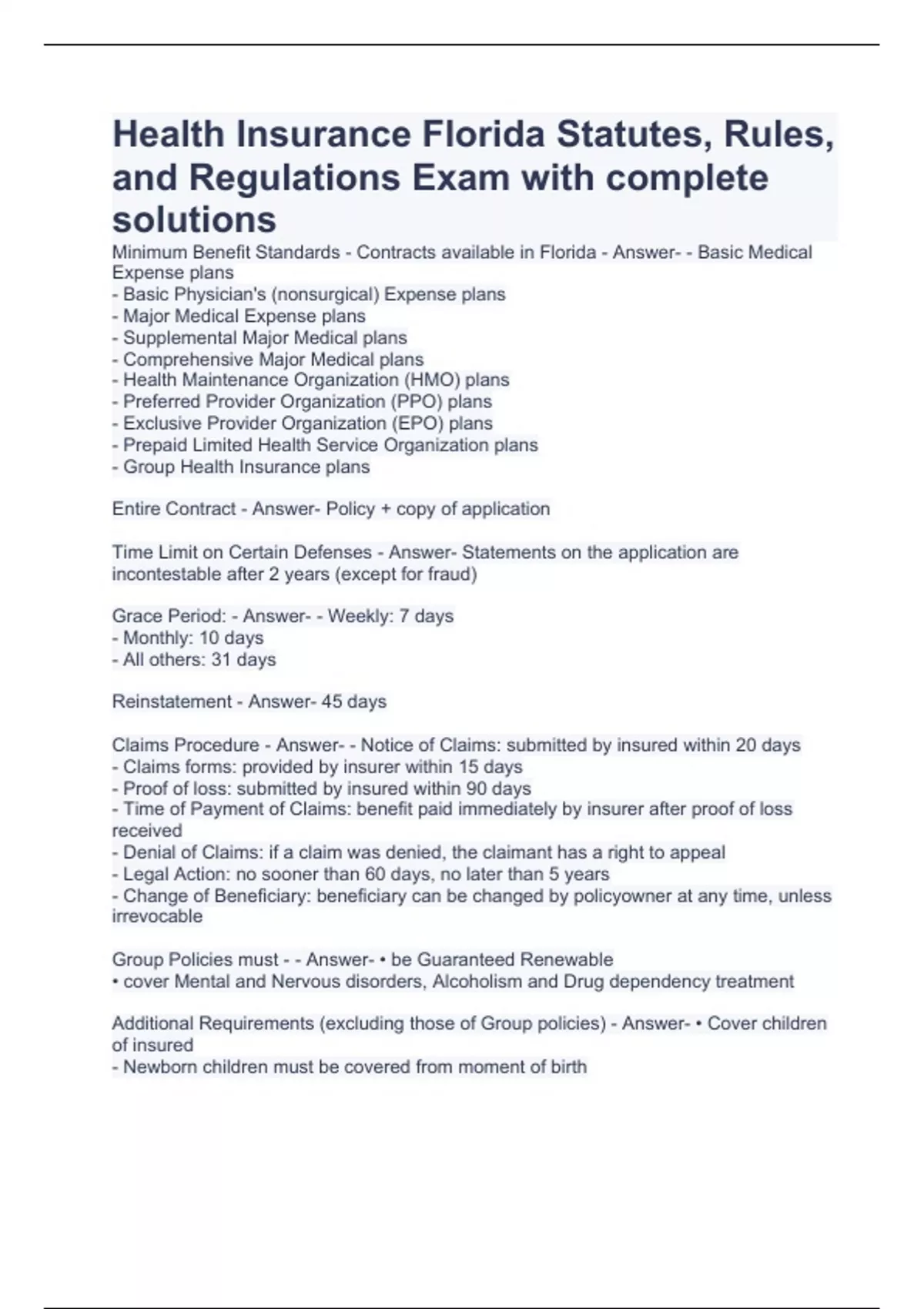 Health Insurance Florida Statutes, Rules, and Regulations Exam with complete solutions

Minimum Benefit Standards - Contracts available in Florida - Answer- - Basic Medical Expense plans
- Basic Physician's (nonsurgical) Expense plans
- Major Medical Expense plans
- Supplemental Major Medical plans
- Comprehensive Major Medical plans
- Health Maintenance Organization (HMO) plans
- Preferred Provider Organization (PPO) plans
- Exclusive Provider Organization (EPO) plans
- Prepaid Limited Health Service Organization plans
- Group Health Insurance plans

Entire Contract - Answer- Policy + copy of application

Time Limit on Certain Defenses - Answer- Statements on the application are incontestable after 2 years (except for fraud)

Grace Period: - Answer- - Weekly: 7 days
- Monthly: 10 days
- All others: 31 days

Reinstatement - Answer- 45 days

Claims Procedure - Answer- - Notice of Claims: submitted by insured within 20 days
- Claims forms: provided by insurer within 15 days
- Proof of loss: submitted by insured within 90 days
- Time of Payment of Claims: benefit paid immediately by insurer after proof of loss received
- Denial of Claims: if a claim was denied, the claimant has a right to appeal
- Legal Action: no sooner than 60 days, no later than 5 years
- Change of Beneficiary: beneficiary can be changed by policyowner at any time, unless irrevocable

Group Policies must - - Answer- • be Guaranteed Renewable
• cover Mental and Nervous disorders, Alcoholism and Drug dependency treatment

Additional Requirements (excluding those of Group policies) - Answer- • Cover children of insured
- Newborn children must be covered from moment of birth